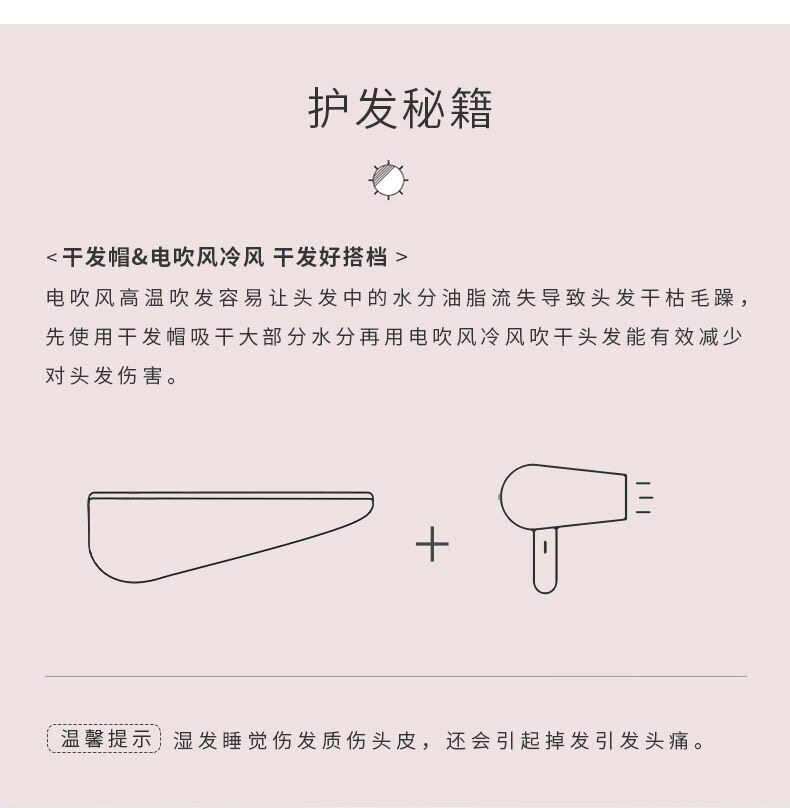 护发秘籍

<干发帽&电吹风冷风 干发好搭档>

电吹风高温吹发容易让头发中的水分油脂流失导致头发干枯毛躁，先使用干发帽吸干大部分水分再用电吹风冷风吹干头发能有效减少对头发伤害。

+

温馨提示 湿发睡觉伤发质伤头皮，还会引起掉发引发头痛。